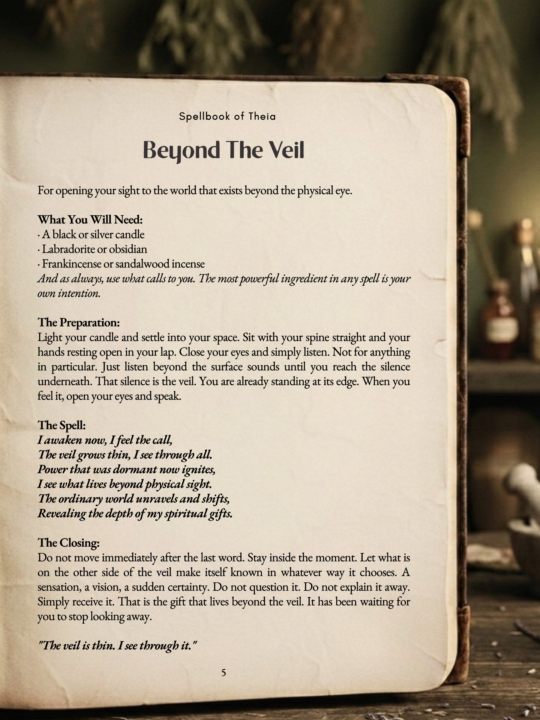 Spellbook of Theia

Beyond The Veil

For opening your sight to the world that exists beyond the physical eye.

What You Will Need:
· A black or silver candle
· Labradorite or obsidian
· Frankincense or sandalwood incense
And as always, use what calls to you. The most powerful ingredient in any spell is your own intention.

The Preparation:
Light your candle and settle into your space. Sit with your spine straight and your hands resting open in your lap. Close your eyes and simply listen. Not for anything in particular. Just listen beyond the surface sounds until you reach the silence underneath. That silence is the veil. You are already standing at its edge. When you feel it, open your eyes and speak.

The Spell:
I awaken now, I feel the call,
The veil grows thin, I see through all.
Power that was dormant now ignites,
I see what lives beyond physical sight.
The ordinary world unravels and shifts,
Revealing the depth of my spiritual gifts.

The Closing:
Do not move immediately after the last word. Stay inside the moment. Let what is on the other side of the veil make itself known in whatever way it chooses. A sensation, a vision, a sudden certainty. Do not question it. Do not explain it away. Simply receive it. That is the gift that lives beyond the veil. It has been waiting for you to stop looking away.

"The veil is thin. I see through it."

5